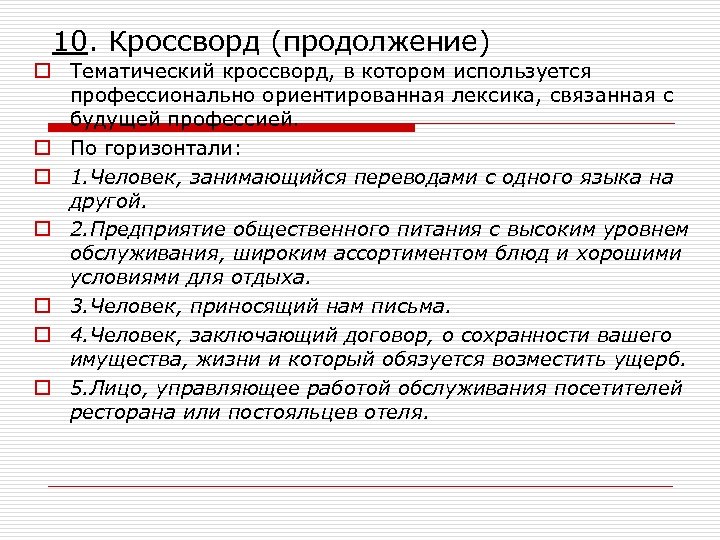 10. Кроссворд (продолжение)

Тематический кроссворд, в котором используется профессионально ориентированная лексика, связанная с будущей профессией.

По горизонтали:

1.Человек, занимающийся переводами с одного языка на другой.

2.Предприятие общественного питания с высоким уровнем обслуживания, широким ассортиментом блюд и хорошими условиями для отдыха.

3.Человек, приносящий нам письма.

4.Человек, заключающий договор, о сохранности вашего имущества, жизни и который обязуется возместить ущерб.

5.Лицо, управляющее работой обслуживания посетителей ресторана или постояльцев отеля.